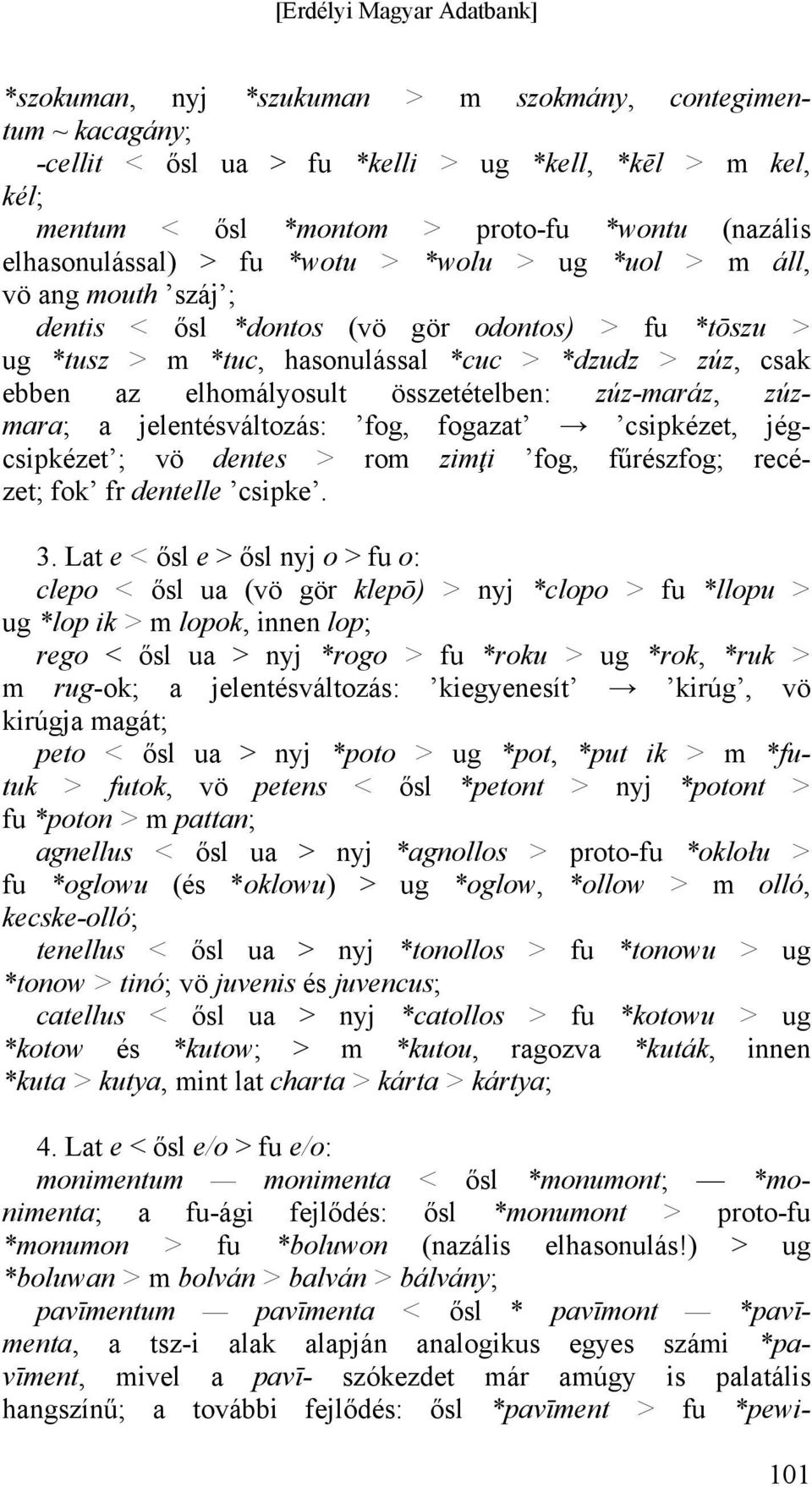 [Erdélyi Magyar Adatbank]

*szokuman, nyj *szukuman > m szokmány, contegimentum ~ kacagány;
-cellit < ősl ua > fu *kelli > ug *kell, *kēl > m kel, kél;
mentum < ősl *montom > proto-fu *wontu (nazális elhasonulással) > fu *wotu > *wolu > ug *uol > m áll, vö ang mouth ’száj’;
dentis < ősl *dontos (vö gör odontos) > fu *tōszu > ug *tusz > m *tuc, hasonulással *cuc > *dzudz > zúz, csak ebben az elhomályosult összetételben: zúz-maráz, zúzmara; a jelentésváltozás: ’fog, fogazat’ → ’csipkézet, jégcsipkézet’; vö dentes > rom zimţi ’fog, fűrészfog; recézet; fok’ fr dentelle ’csipke’.

3. Lat e < ősl e > ősl nyj o > fu o:
clepo < ősl ua (vö gör klepō) > nyj *clopo > fu *llopu > ug *lop ik > m lopok, innen lop;
rego < ősl ua > nyj *rogo > fu *roku > ug *rok, *ruk > m rug-ok; a jelentésváltozás: ’kiegyenesít’ → ’kirúg’, vö kirúgja magát;
peto < ősl ua > nyj *poto > ug *pot, *put ik > m *futuk > futok, vö petens < ősl *petont > nyj *potont > fu *poton > m pattan;
agnellus < ősl ua > nyj *agnollos > proto-fu *okłołu > fu *oglowu (és *oklowu) > ug *oglow, *ollow > m olló, kecske-olló;
tenellus < ősl ua > nyj *tonollos > fu *tonowu > ug *tonow > tinó; vö juvenis és juvencus;
catellus < ősl ua > nyj *catollos > fu *kotowu > ug *kotow és *kutow; > m *kutou, ragozva *kuták, innen *kuta > kutya, mint lat charta > kárta > kártya;

4. Lat e < ősl e/o > fu e/o:
monimentum — monimenta < ősl *monumont; — *monimenta; a fu-ági fejlődés: ősl *monumont > proto-fu *monumon > fu *boluwon (nazális elhasonulás!) > ug *boluwan > m bolván > balván > bálvány;
pavīmentum — pavīmenta < ősl * pavīmont — *pavīmenta, a tsz-i alak alapján analogikus egyes számi *pavīment, mivel a pavī- szókezdet már amúgy is palatális hangszínű; a további fejlődés: ősl *pavīment > fu *pewi-

101